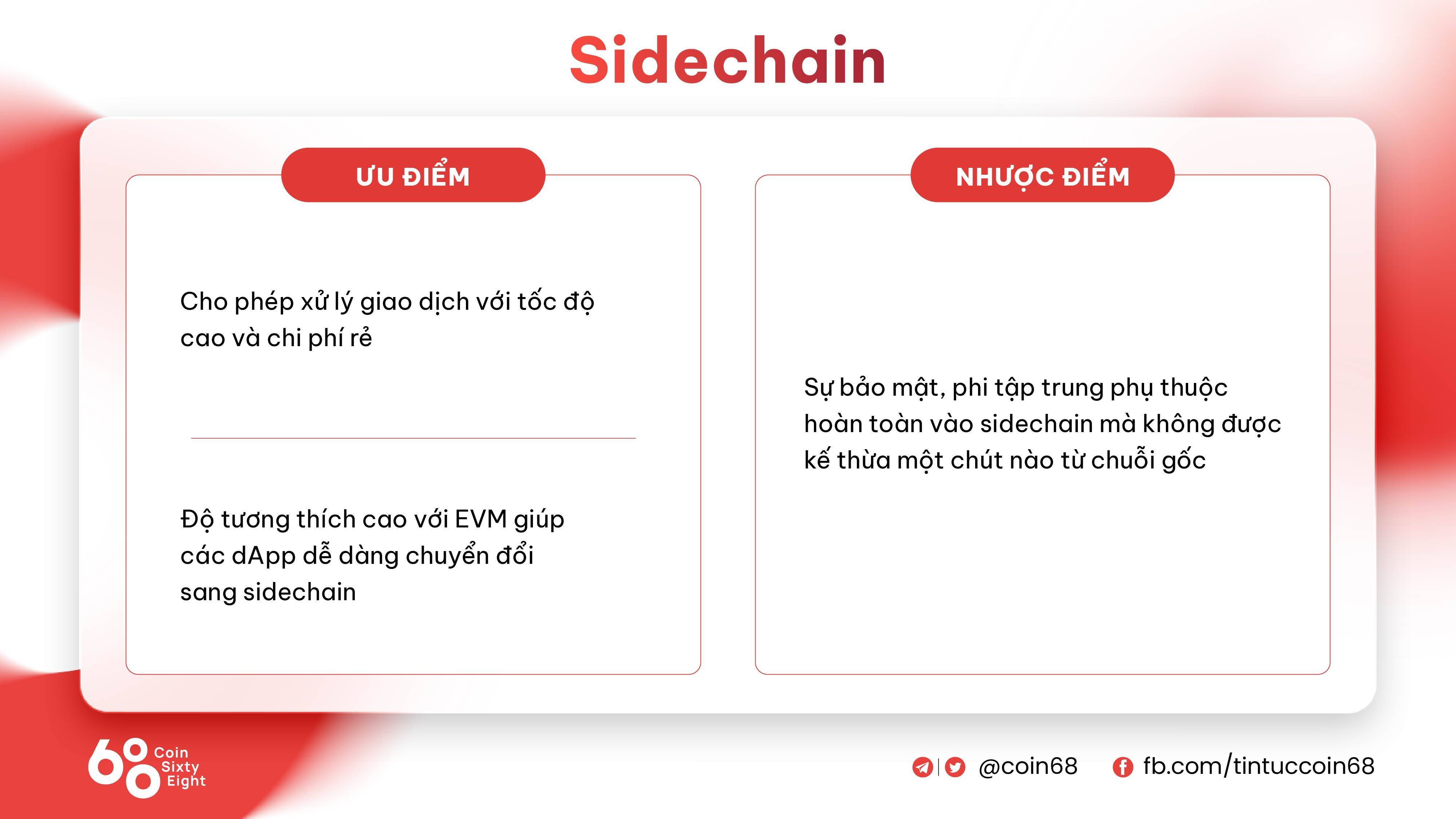 Sidechain

ƯU ĐIỂM

Cho phép xử lý giao dịch với tốc độ cao và chi phí rẻ

Độ tương thích cao với EVM giúp các dApp dễ dàng chuyển đổi sang sidechain

NHƯỢC ĐIỂM

Sự bảo mật, phi tập trung phụ thuộc hoàn toàn vào sidechain mà không được kế thừa một chút nào từ chuỗi gốc

68 Coin Sixty Eight

@coin68

fb.com/tintuccoin68